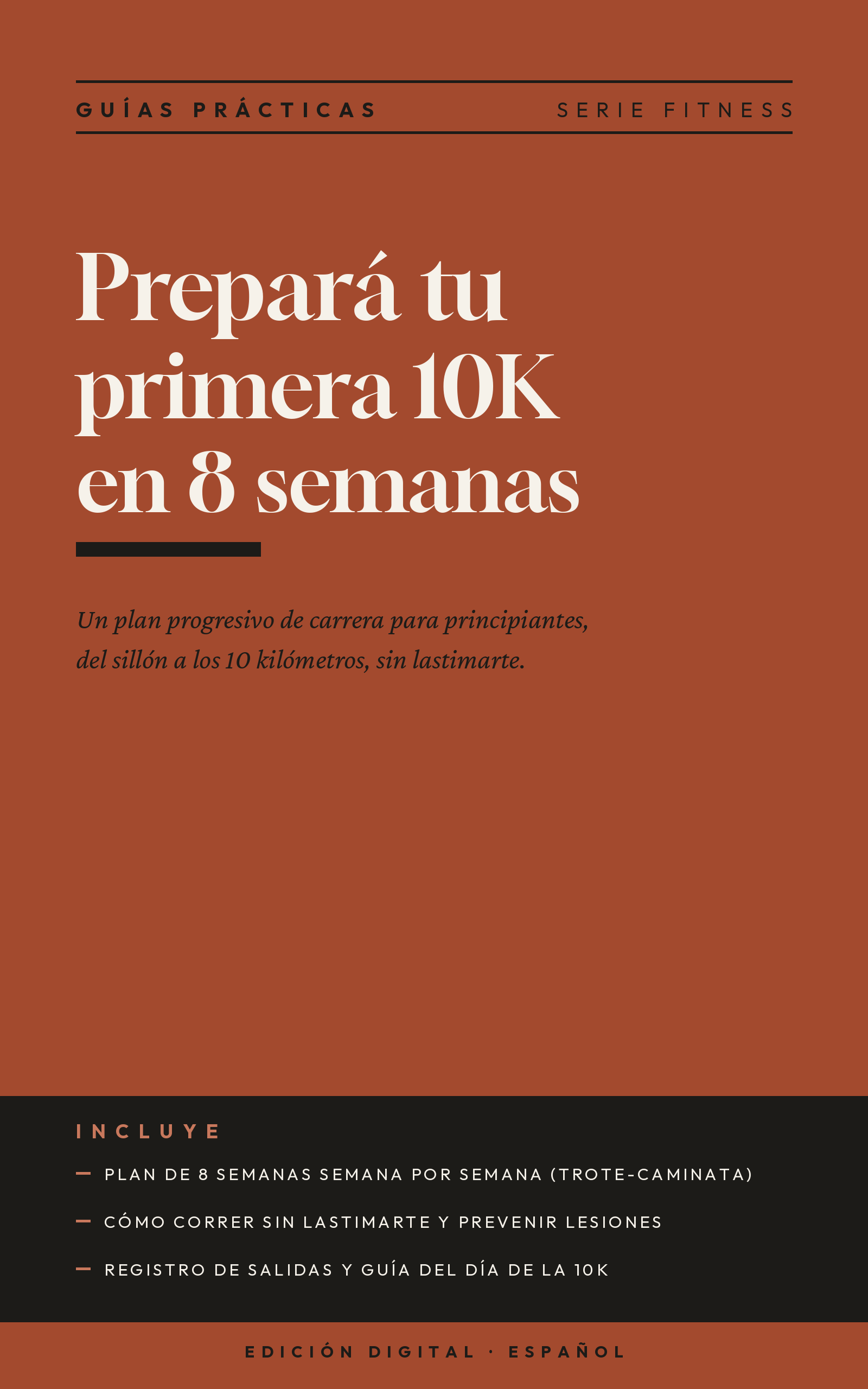 GUÍAS PRÁCTICAS SERIE FITNESS

Prepará tu primera 10K en 8 semanas

Un plan progresivo de carrera para principiantes, del sillón a los 10 kilómetros, sin lastimarte.

INCLUYE

- PLAN DE 8 SEMANAS SEMANA POR SEMANA (TROTE-CAMINATA)
- CÓMO CORRER SIN LASTIMARTE Y PREVENIR LESIONES
- REGISTRO DE SALIDAS Y GUÍA DEL DÍA DE LA 10K

EDICIÓN DIGITAL · ESPAÑOL